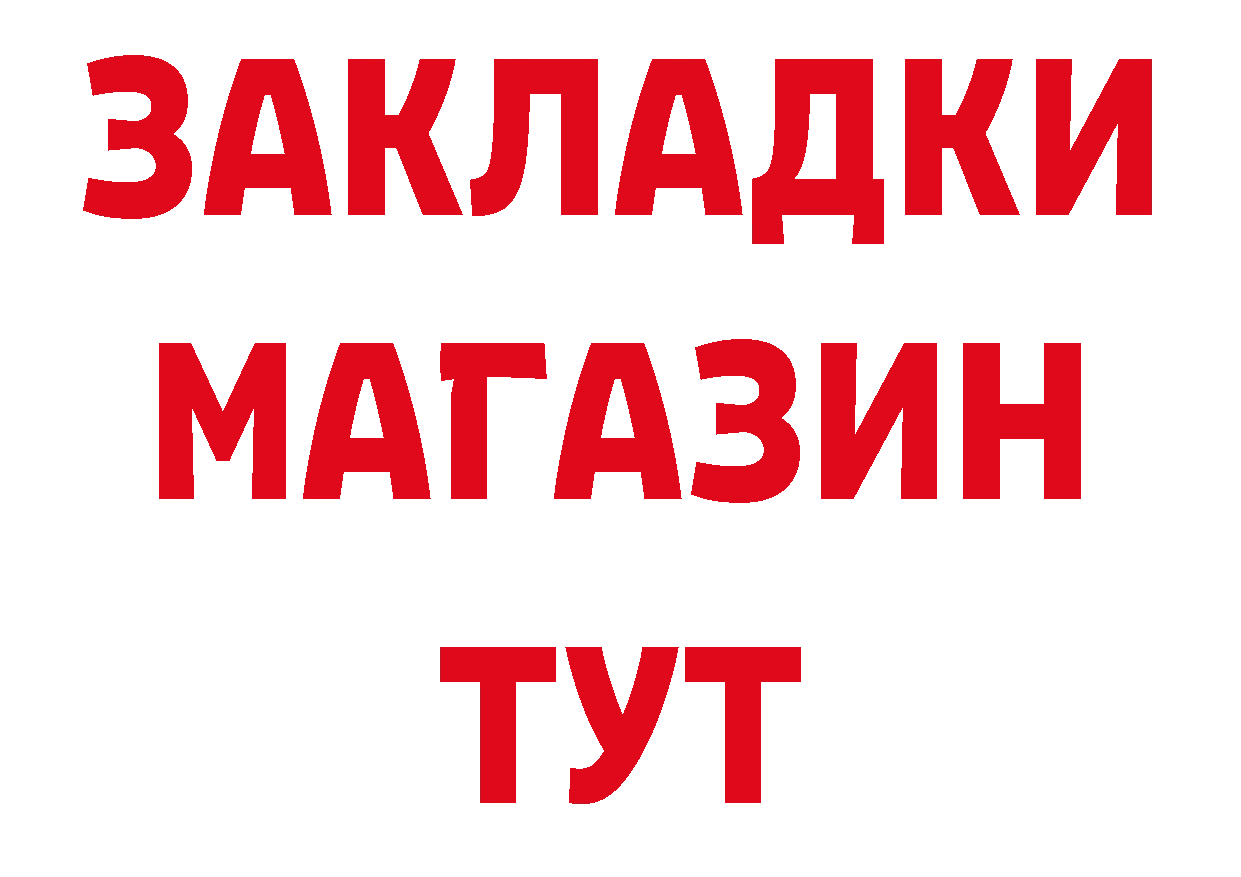 ЗАКЛАДКИ
МАГАЗИН
ТУТ